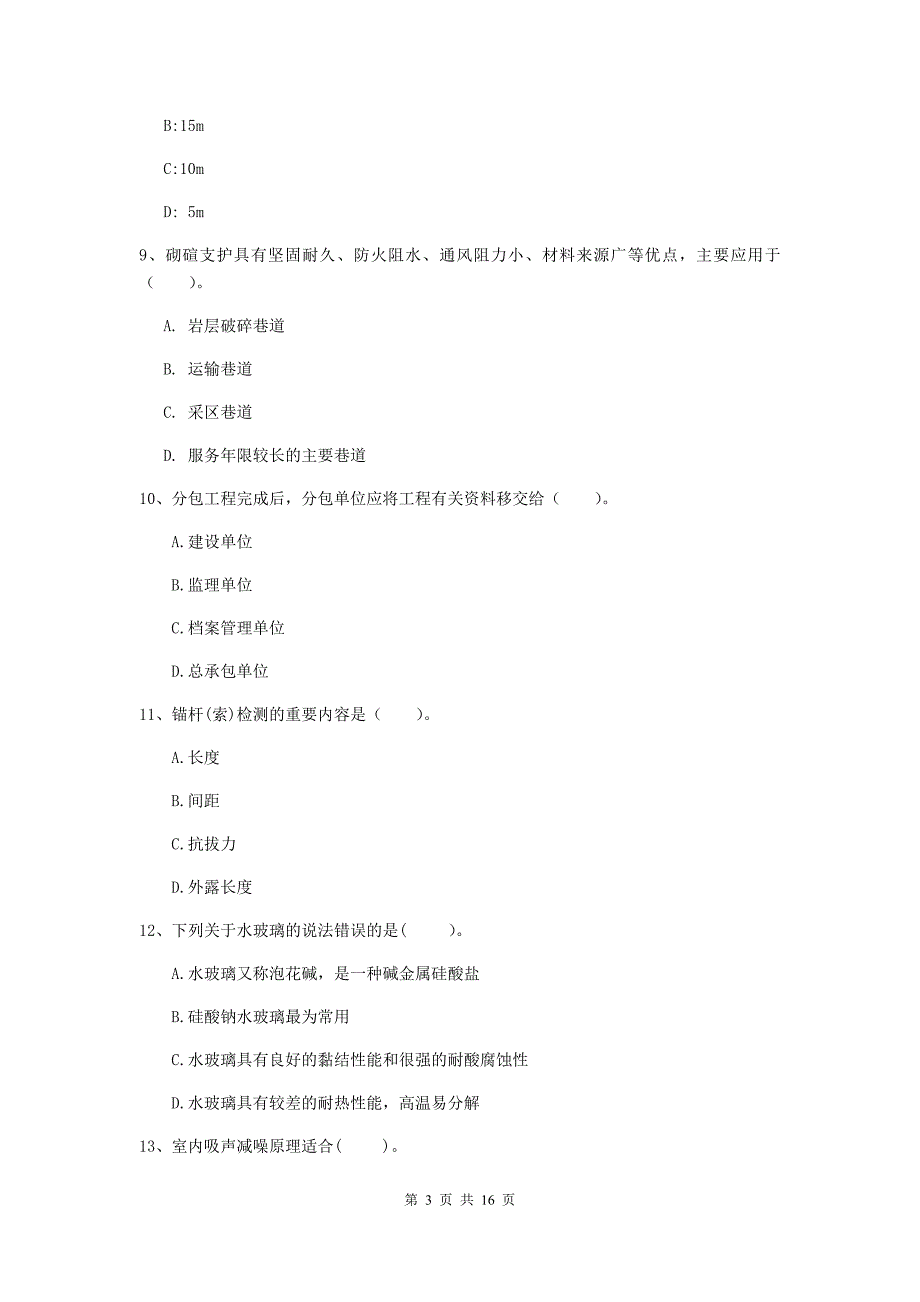 B:15m

C:10m

D: 5m

9、砌碹支护具有坚固耐久、防火阻水、通风阻力小、材料来源广等优点，主要应用于（　　）。

A. 岩层破碎巷道

B. 运输巷道

C. 采区巷道

D. 服务年限较长的主要巷道

10、分包工程完成后，分包单位应将工程有关资料移交给（　　）。

A.建设单位

B.监理单位

C.档案管理单位

D.总承包单位

11、锚杆(索)检测的重要内容是（　　）。

A.长度

B.间距

C.抗拔力

D.外露长度

12、下列关于水玻璃的说法错误的是(　　)。

A.水玻璃又称泡花碱，是一种碱金属硅酸盐

B.硅酸钠水玻璃最为常用

C.水玻璃具有良好的黏结性能和很强的耐酸腐蚀性

D.水玻璃具有较差的耐热性能，高温易分解

13、室内吸声减噪原理适合(　　)。

第 3 页 共 16 页